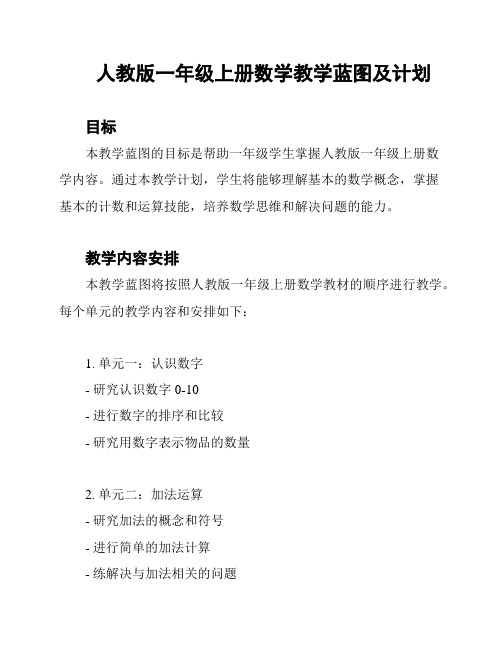 人教版一年级上册数学教学蓝图及计划

目标

本教学蓝图的目标是帮助一年级学生掌握人教版一年级上册数学内容。通过本教学计划，学生将能够理解基本的数学概念，掌握基本的计数和运算技能，培养数学思维和解决问题的能力。

教学内容安排

本教学蓝图将按照人教版一年级上册数学教材的顺序进行教学。每个单元的教学内容和安排如下：

1. 单元一：认识数字
- 研究认识数字 0-10
- 进行数字的排序和比较
- 研究用数字表示物品的数量

2. 单元二：加法运算
- 研究加法的概念和符号
- 进行简单的加法计算
- 练解决与加法相关的问题